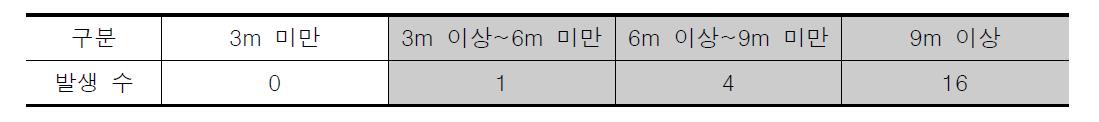 | 구분 | 3m 미만 | 3m 이상~6m 미만 | 6m 이상~9m 미만 | 9m 이상 |
|---|---|---|---|---|
| 발생 수 | 0 | 1 | 4 | 16 |